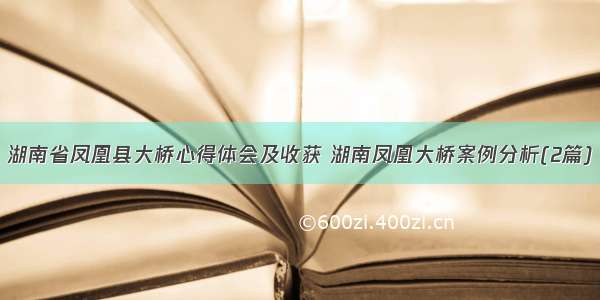 湖南省凤凰县大桥心得体会及收获 湖南凤凰大桥案例分析(2篇)

©600zi.400zi.cn